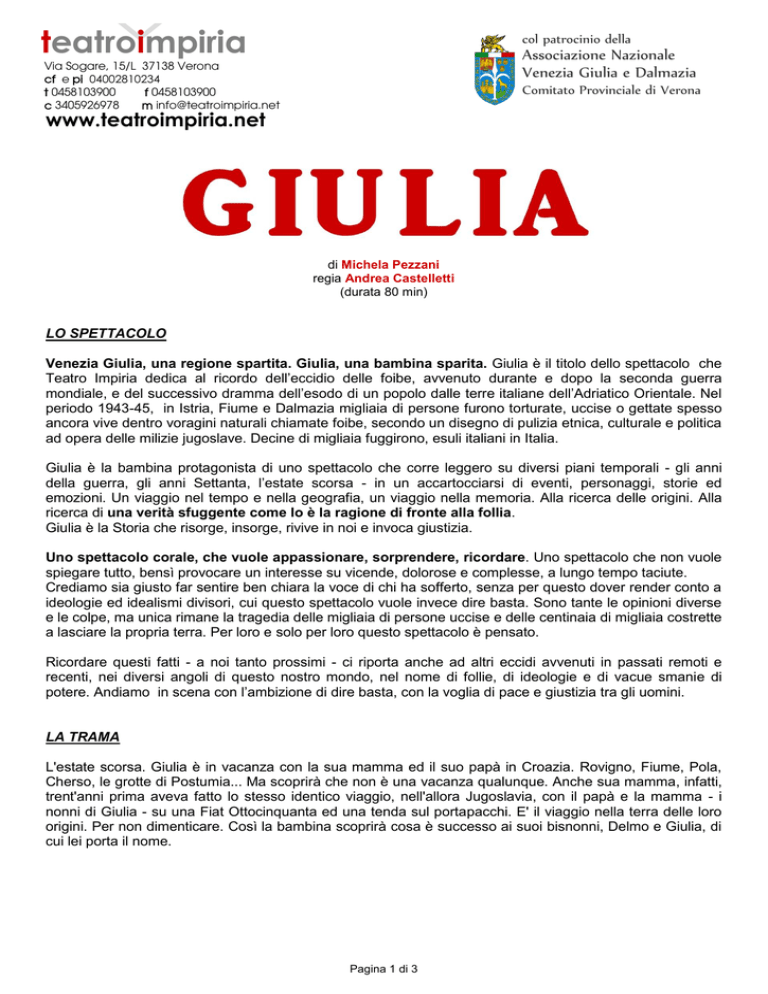 teatroimpiria
Via Sogare, 15/L 37138 Verona
cf e pi 04002810234
t 0458103900 f 0458103900
c 3405926978 m info@teatroimpiria.net
www.teatroimpiria.net

col patrocinio della
Associazione Nazionale
Venezia Giulia e Dalmazia
Comitato Provinciale di Verona

GIULIA

di Michela Pezzani
regia Andrea Castelletti
(durata 80 min)

LO SPETTACOLO

Venezia Giulia, una regione spartita. Giulia, una bambina sparita. Giulia è il titolo dello spettacolo che Teatro Impiria dedica al ricordo dell'eccidio delle foibe, avvenuto durante e dopo la seconda guerra mondiale, e del successivo dramma dell'esodo di un popolo dalle terre italiane dell'Adriatico Orientale. Nel periodo 1943-45, in Istria, Fiume e Dalmazia migliaia di persone furono torturate, uccise o gettate spesso ancora vive dentro voragini naturali chiamate foibe, secondo un disegno di pulizia etnica, culturale e politica ad opera delle milizie jugoslave. Decine di migliaia fuggirono, esuli italiani in Italia.

Giulia è la bambina protagonista di uno spettacolo che corre leggero su diversi piani temporali - gli anni della guerra, gli anni Settanta, l'estate scorsa - in un accartocciarsi di eventi, personaggi, storie ed emozioni. Un viaggio nel tempo e nella geografia, un viaggio nella memoria. Alla ricerca delle origini. Alla ricerca di una verità sfuggente come lo è la ragione di fronte alla follia.
Giulia è la Storia che risorge, insorge, rivive in noi e invoca giustizia.

Uno spettacolo corale, che vuole appassionare, sorprendere, ricordare. Uno spettacolo che non vuole spiegare tutto, bensì provocare un interesse su vicende, dolorose e complesse, a lungo tempo taciute. Crediamo sia giusto far sentire ben chiara la voce di chi ha sofferto, senza per questo dover render conto a ideologie ed idealismi divisori, cui questo spettacolo vuole invece dire basta. Sono tante le opinioni diverse e le colpe, ma unica rimane la tragedia delle migliaia di persone uccise e delle centinaia di migliaia costrette a lasciare la propria terra. Per loro e solo per loro questo spettacolo è pensato.

Ricordare questi fatti - a noi tanto prossimi - ci riporta anche ad altri eccidi avvenuti in passati remoti e recenti, nei diversi angoli di questo nostro mondo, nel nome di follie, di ideologie e di vacue smanie di potere. Andiamo in scena con l'ambizione di dire basta, con la voglia di pace e giustizia tra gli uomini.

LA TRAMA

L'estate scorsa. Giulia è in vacanza con la sua mamma ed il suo papà in Croazia. Rovigno, Fiume, Pola, Cherso, le grotte di Postumia... Ma scoprirà che non è una vacanza qualunque. Anche sua mamma, infatti, trent'anni prima aveva fatto lo stesso identico viaggio, nell'allora Jugoslavia, con il papà e la mamma - i nonni di Giulia - su una Fiat Ottocinquanta ed una tenda sul portapacchi. E' il viaggio nella terra delle loro origini. Per non dimenticare. Così la bambina scoprirà cosa è successo ai suoi bisnonni, Delmo e Giulia, di cui lei porta il nome.

Pagina 1 di 3